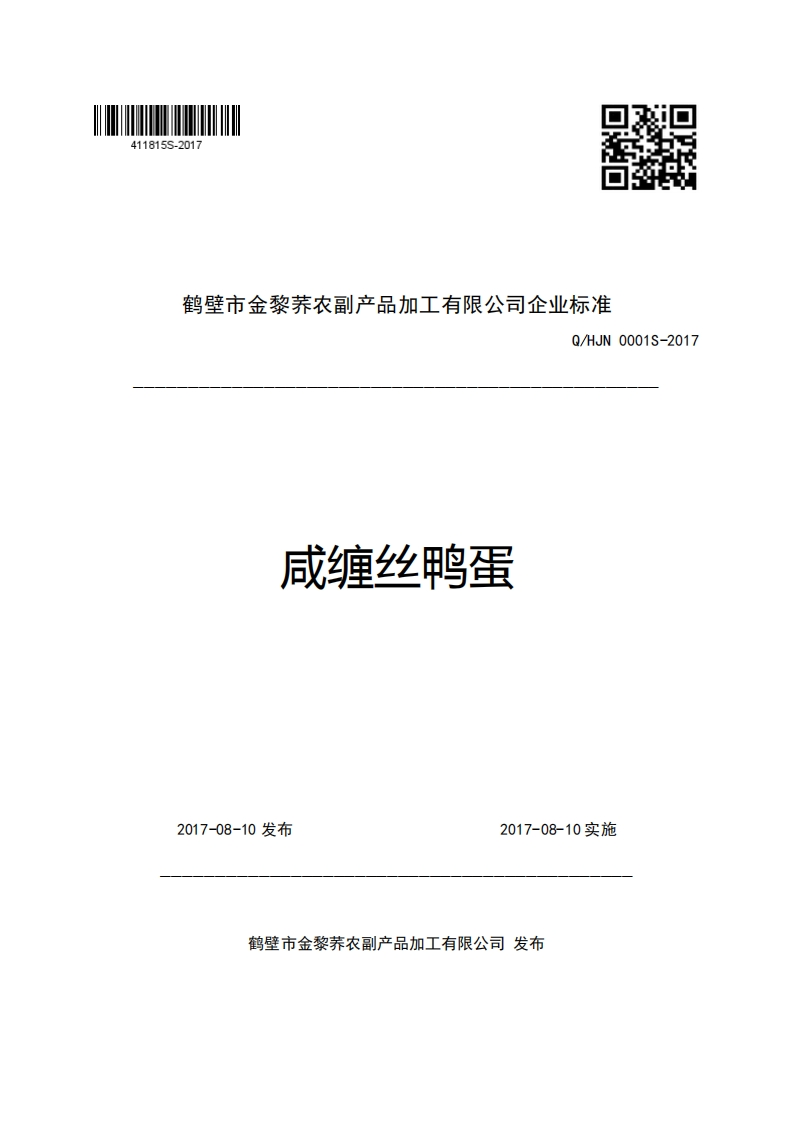 411815S-2017

鹤壁市金黎荞农副产品加工有限公司企业标准

Q/HJN 0001S-2017

咸缠丝鸭蛋

2017-08-10 发布

2017-08-10 实施

鹤壁市金黎荞农副产品加工有限公司 发布